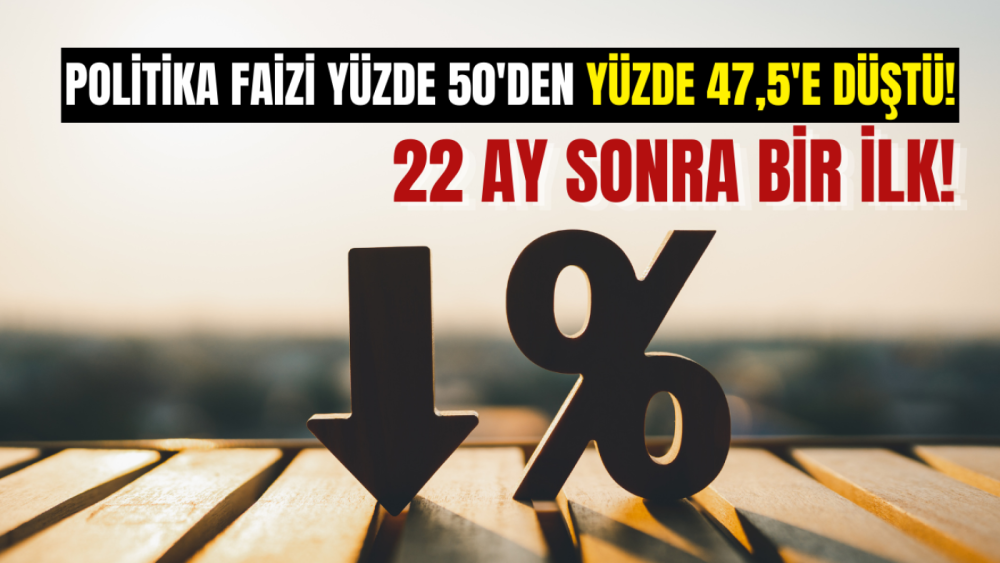 POLİTİKA FAİZİ YÜZDE 50'DEN YÜZDE 47,5'E DÜŞTÜ!

22 AY SONRA BİR İLK!

%